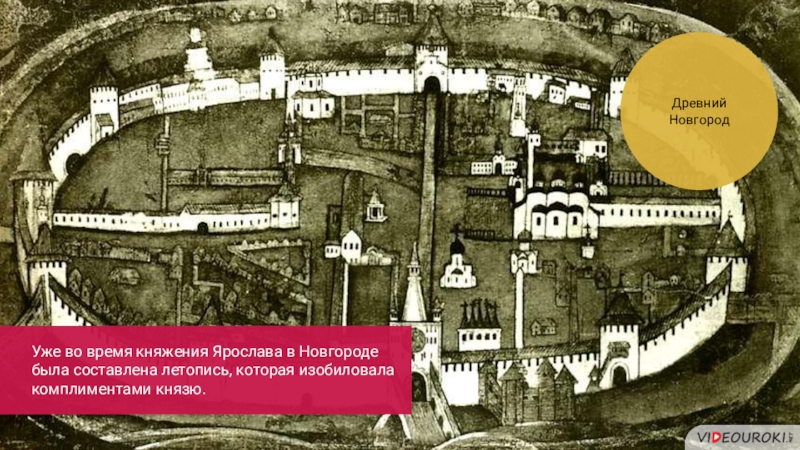 Древний Новгород

Уже во время княжения Ярослава в Новгороде была составлена летопись, которая изобиловала комплиментами князю.

VIDEOUROKI